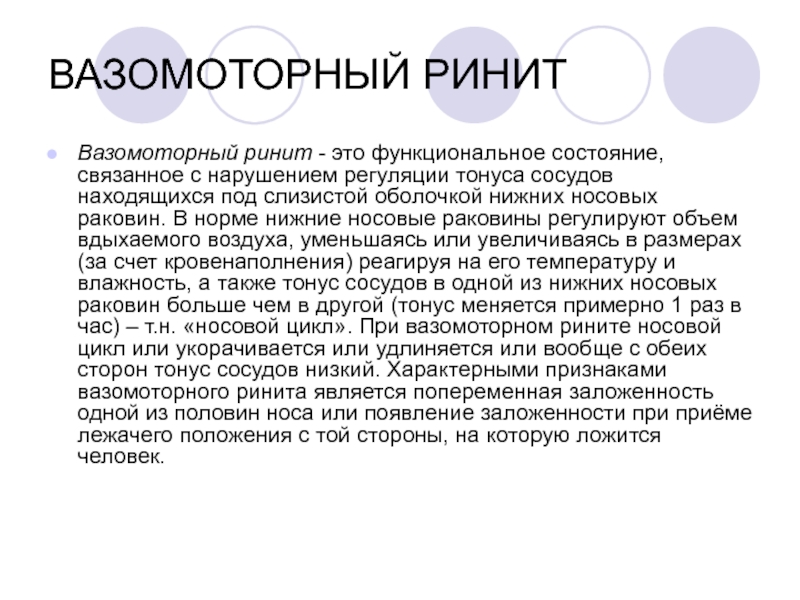 ВАЗОМОТОРНЫЙ РИНИТ

Вазомоторный ринит - это функциональное состояние, связанное с нарушением регуляции тонуса сосудов находящихся под слизистой оболочкой нижних носовых раковин. В норме нижние носовые раковины регулируют объем вдыхаемого воздуха, уменьшаясь или увеличиваясь в размерах (за счет кровенаполнения) реагируя на его температуру и влажность, а также тонус сосудов в одной из нижних носовых раковин больше чем в другой (тонус меняется примерно 1 раз в час) – т.н. «носовой цикл». При вазомоторном рините носовой цикл или укорачивается или удлиняется или вообще с обеих сторон тонус сосудов низкий. Характерными признаками вазомоторного ринита является попеременная заложенность одной из половин носа или появление заложенности при приёме лежачего положения с той стороны, на которую ложится человек.